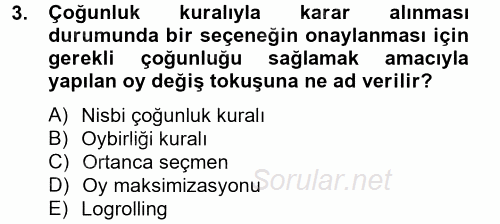 3. Çoğunluk kuralıyla karar alınması durumunda bir seçeneğin onaylanması için gerekli çoğunluğu sağlamak amacıyla yapılan oy değiş tokuşuna ne ad verilir?

A) Nisbi çoğunluk kuralı
B) Oybirliği kuralı
C) Ortanca seçmen
D) Oy maksimizasyonu
E) Logrolling

Sorular.net